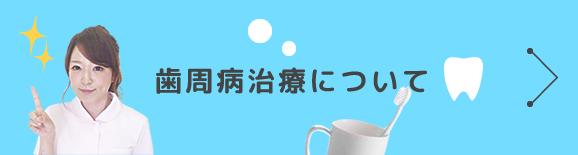 歯周病治療について